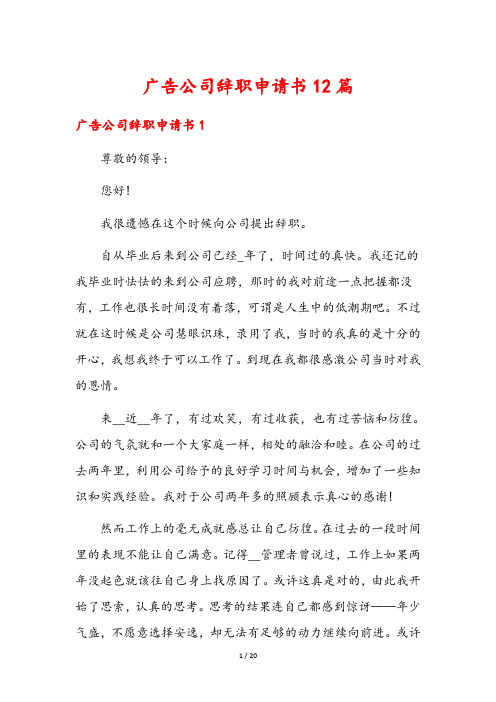 广告公司辞职申请书12篇

广告公司辞职申请书1

尊敬的领导：

您好！

我很遗憾在这个时候向公司提出辞职。

自从毕业后来到公司已经_年了，时间过的真快。我还记的我毕业时怯怯的来到公司应聘，那时的我对前途一点把握都没有，工作也很长时间没有着落，可谓是人生中的低潮期吧。不过就在这时候是公司慧眼识珠，录用了我，当时的我真的是十分的开心，我想我终于可以工作了。到现在我都很感激公司当时对我的恩情。

来__近__年了，有过欢笑，有过收获，也有过苦恼和彷徨。公司的气氛就和一个大家庭一样，相处的融洽和睦。在公司的过去两年里，利用公司给予的良好学习时间与机会，增加了一些知识和实践经验。我对于公司两年多的照顾表示真心的感谢！

然而工作上的毫无成就感总让自己彷徨。在过去的一段时间里的表现不能让自己满意。记得__管理者曾说过，工作上如果两年没起色就该往自己身上找原因了。或许这真是对的，由此我开始了思索，认真的思考。思考的结果连自己都感到惊讶——年少气盛，不愿意选择安逸，却无法有足够的动力继续向前进。或许

1 / 20